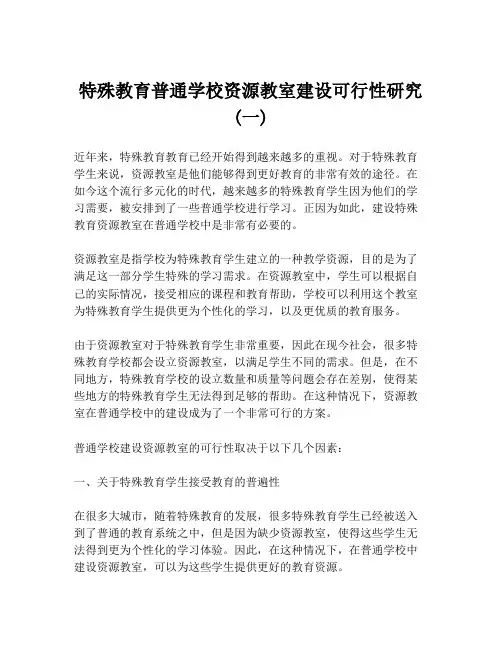 特殊教育普通学校资源教室建设可行性研究（一）

近年来，特殊教育教育已经开始得到越来越多的重视。对于特殊教育学生来说，资源教室是他们能够得到更好教育的非常有效的途径。在如今这个流行多元化的时代，越来越多的特殊教育学生因为他们的学习需要，被安排到了一些普通学校进行学习。正因为如此，建设特殊教育资源教室在普通学校中是非常有必要的。

资源教室是指学校为特殊教育学生建立的一种教学资源，目的是为了满足这一部分学生特殊的学习需求。在资源教室中，学生可以根据自己的实际情况，接受相应的课程和教育帮助，学校可以利用这个教室为特殊教育学生提供更为个性化的学习，以及更优质的教育服务。

由于资源教室对于特殊教育学生非常重要，因此在现今社会，很多特殊教育学校都会设立资源教室，以满足学生不同的需求。但是，在不同地方，特殊教育学校的设立数量和质量等问题会存在差别，使得某些地方的特殊教育学生无法得到足够的帮助。在这种情况下，资源教室在普通学校中的建设成为了一个非常可行的方案。

普通学校建设资源教室的可行性取决于以下几个因素：

一、关于特殊教育学生接受教育的普遍性

在很多大城市，随着特殊教育的发展，很多特殊教育学生已经被送入到了普通的教育系统之中，但是因为缺少资源教室，使得这些学生无法得到更为个性化的学习体验。因此，在这种情况下，在普通学校中建设资源教室，可以为这些学生提供更好的教育资源。